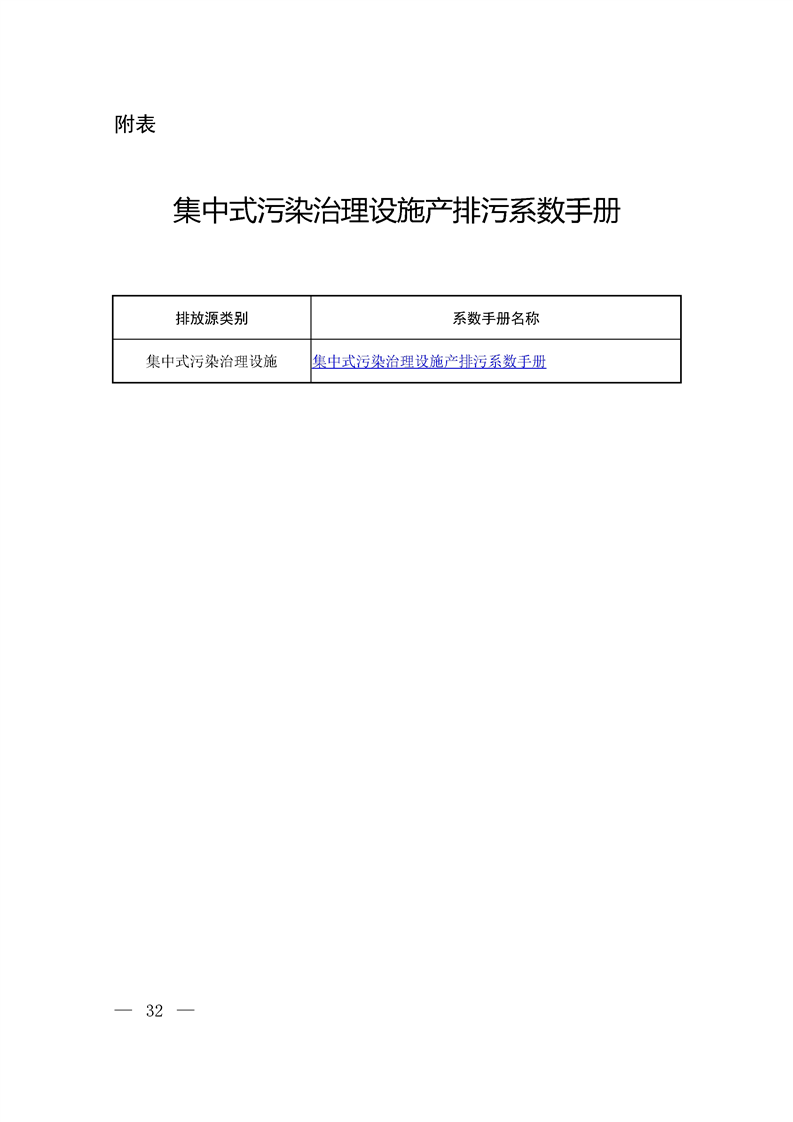 附表

集中式污染治理设施产排污系数手册

| 排放源类别 | 系数手册名称 |
|---|---|
| 集中式污染治理设施 | 集中式污染治理设施产排污系数手册 |

— 32 —